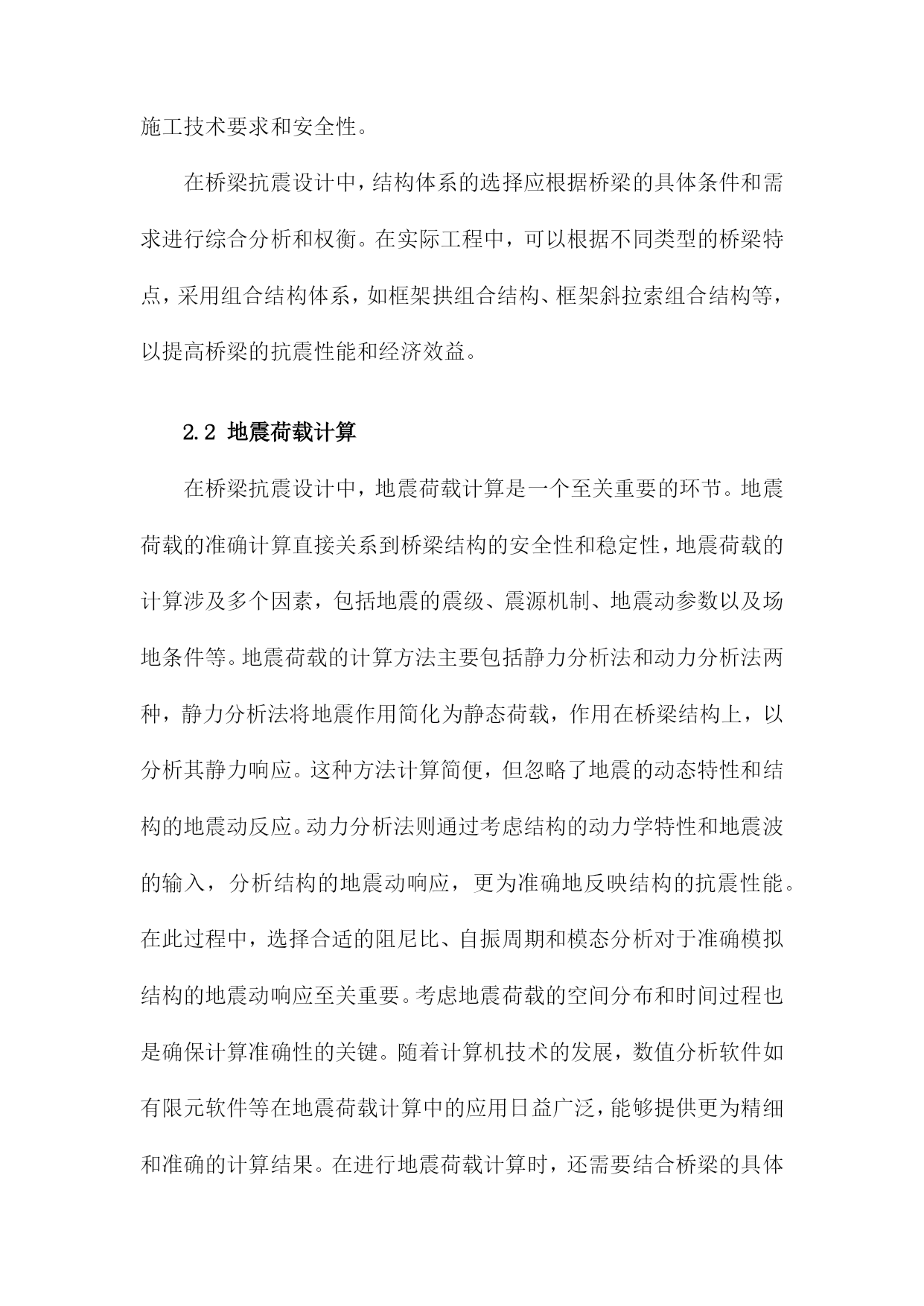 施工技术要求和安全性。

在桥梁抗震设计中，结构体系的选择应根据桥梁的具体条件和需求进行综合分析和权衡。在实际工程中，可以根据不同类型的桥梁特点，采用组合结构体系，如框架拱组合结构、框架斜拉索组合结构等，以提高桥梁的抗震性能和经济效益。

2.2 地震荷载计算

在桥梁抗震设计中，地震荷载计算是一个至关重要的环节。地震荷载的准确计算直接关系到桥梁结构的安全性和稳定性，地震荷载的计算涉及多个因素，包括地震的震级、震源机制、地震动参数以及场地条件等。地震荷载的计算方法主要包括静力分析法和动力分析法两种，静力分析法将地震作用简化为静态荷载，作用在桥梁结构上，以分析其静力响应。这种方法计算简便，但忽略了地震的动态特性和结构的地震动反应。动力分析法则通过考虑结构的动力学特性和地震波的输入，分析结构的地震动响应，更为准确地反映结构的抗震性能。在此过程中，选择合适的阻尼比、自振周期和模态分析对于准确模拟结构的地震动响应至关重要。考虑地震荷载的空间分布和时间过程也是确保计算准确性的关键。随着计算机技术的发展，数值分析软件如有限元软件等在地震荷载计算中的应用日益广泛，能够提供更为精细和准确的计算结果。在进行地震荷载计算时，还需要结合桥梁的具体